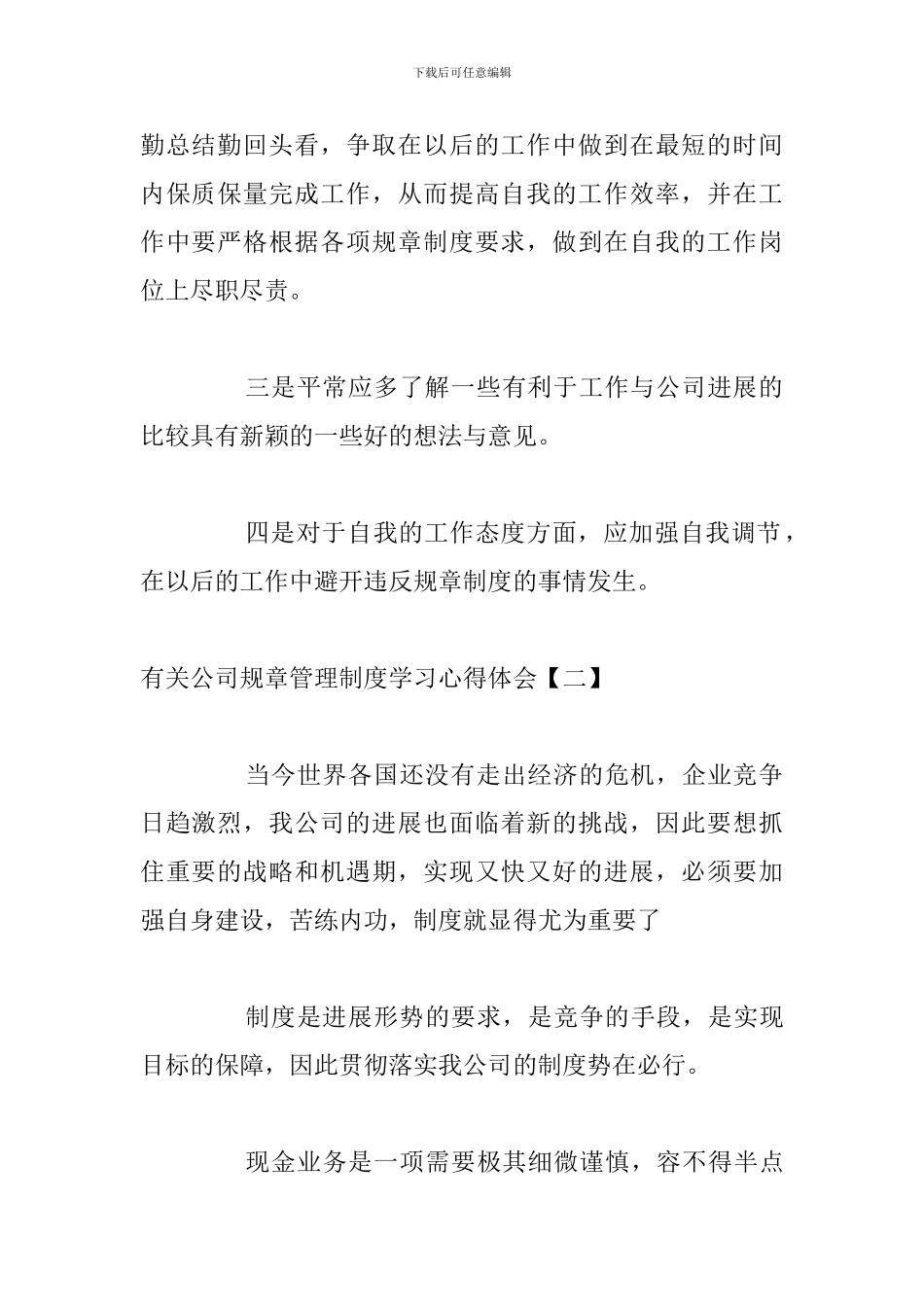 下载后可任意编辑

勤总结勤回头看，争取在以后的工作中做到在最短的时间内保质保量完成工作，从而提高自我的工作效率，并在工作中要严格根据各项规章制度要求，做到在自我的工作岗位上尽职尽责。

三是平常应多了解一些有利于工作与公司进展的比较具有新颖的一些好的想法与意见。

四是对于自我的工作态度方面，应加强自我调节，在以后的工作中避开违反规章制度的事情发生。

有关公司规章管理制度学习心得体会【二】

当今世界各国还没有走出经济的危机，企业竞争日趋激烈，我公司的进展也面临着新的挑战，因此要想抓住重要的战略和机遇期，实现又快又好的进展，必须要加强自身建设，苦练内功，制度就显得尤为重要了

制度是进展形势的要求，是竞争的手段，是实现目标的保障，因此贯彻落实我公司的制度势在必行。

现金业务是一项需要极其细微谨慎，容不得半点